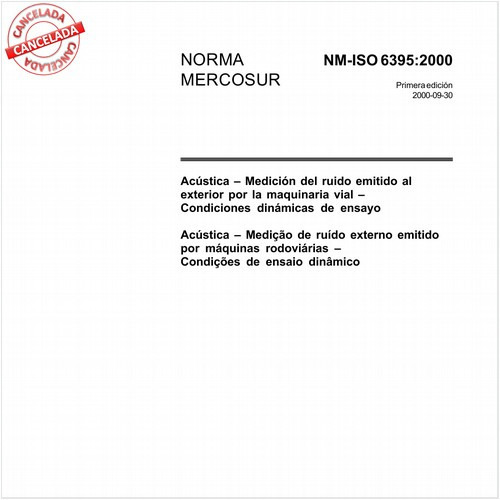 CANCELADA
CANCELADA
CANCELADA

NORMA MERCOSUR

NM-ISO 6395:2000

Primera edición
2000-09-30

Acústica – Medición del ruido emitido al exterior por la maquinaria vial – Condiciones dinámicas de ensayo

Acústica – Medição de ruído externo emitido por máquinas rodoviárias – Condições de ensaio dinâmico